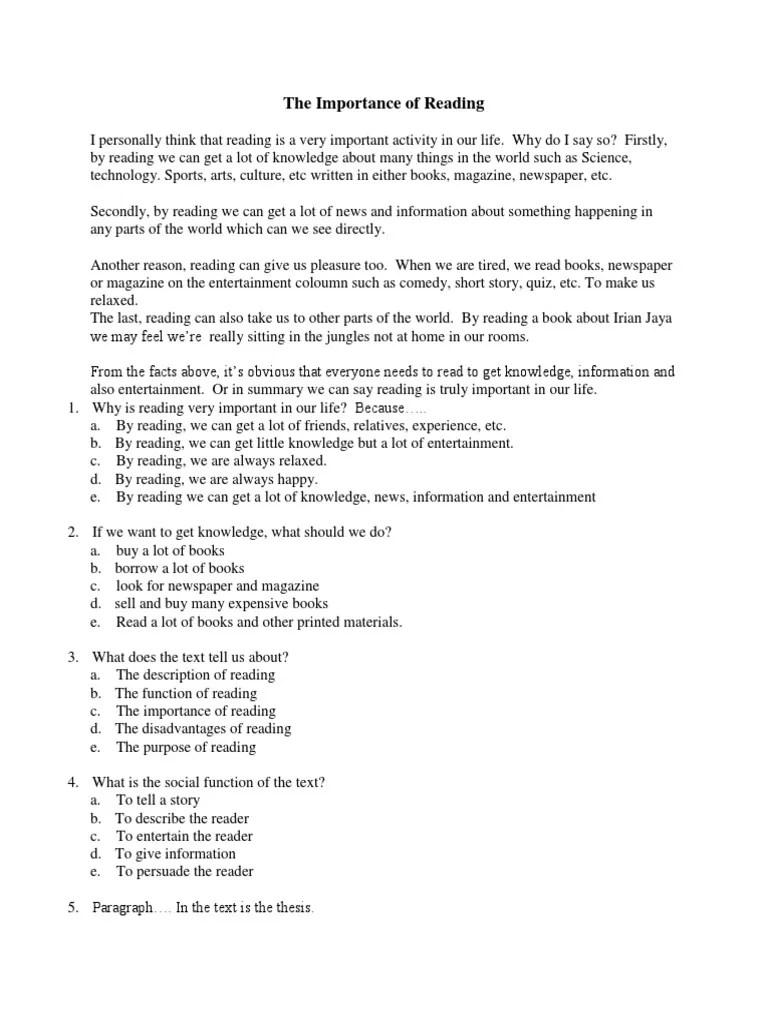 The Importance of Reading

I personally think that reading is a very important activity in our life. Why do I say so? Firstly, by reading we can get a lot of knowledge about many things in the world such as Science, technology. Sports, arts, culture, etc written in either books, magazine, newspaper, etc.

Secondly, by reading we can get a lot of news and information about something happening in any parts of the world which can we see directly.

Another reason, reading can give us pleasure too. When we are tired, we read books, newspaper or magazine on the entertainment coloumn such as comedy, short story, quiz, etc. To make us relaxed.
The last, reading can also take us to other parts of the world. By reading a book about Irian Jaya we may feel we're really sitting in the jungles not at home in our rooms.

From the facts above, it's obvious that everyone needs to read to get knowledge, information and also entertainment. Or in summary we can say reading is truly important in our life.

1. Why is reading very important in our life? Because…..
a. By reading, we can get a lot of friends, relatives, experience, etc.
b. By reading, we can get little knowledge but a lot of entertainment.
c. By reading, we are always relaxed.
d. By reading, we are always happy.
e. By reading we can get a lot of knowledge, news, information and entertainment

2. If we want to get knowledge, what should we do?
a. buy a lot of books
b. borrow a lot of books
c. look for newspaper and magazine
d. sell and buy many expensive books
e. Read a lot of books and other printed materials.

3. What does the text tell us about?
a. The description of reading
b. The function of reading
c. The importance of reading
d. The disadvantages of reading
e. The purpose of reading

4. What is the social function of the text?
a. To tell a story
b. To describe the reader
c. To entertain the reader
d. To give information
e. To persuade the reader

5. Paragraph…. In the text is the thesis.